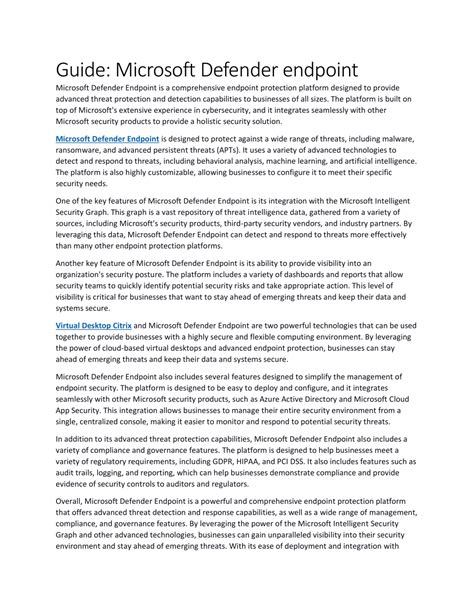 Guide: Microsoft Defender endpoint

Microsoft Defender Endpoint is a comprehensive endpoint protection platform designed to provide advanced threat protection and detection capabilities to businesses of all sizes. The platform is built on top of Microsoft's extensive experience in cybersecurity, and it integrates seamlessly with other Microsoft security products to provide a holistic security solution.

Microsoft Defender Endpoint is designed to protect against a wide range of threats, including malware, ransomware, and advanced persistent threats (APTs). It uses a variety of advanced technologies to detect and respond to threats, including behavioral analysis, machine learning, and artificial intelligence. The platform is also highly customizable, allowing businesses to configure it to meet their specific security needs.

One of the key features of Microsoft Defender Endpoint is its integration with the Microsoft Intelligent Security Graph. This graph is a vast repository of threat intelligence data, gathered from a variety of sources, including Microsoft's security products, third-party security vendors, and industry partners. By leveraging this data, Microsoft Defender Endpoint can detect and respond to threats more effectively than many other endpoint protection platforms.

Another key feature of Microsoft Defender Endpoint is its ability to provide visibility into an organization's security posture. The platform includes a variety of dashboards and reports that allow security teams to quickly identify potential security risks and take appropriate action. This level of visibility is critical for businesses that want to stay ahead of emerging threats and keep their data and systems secure.

Virtual Desktop Citrix and Microsoft Defender Endpoint are two powerful technologies that can be used together to provide businesses with a highly secure and flexible computing environment. By leveraging the power of cloud-based virtual desktops and advanced endpoint protection, businesses can stay ahead of emerging threats and keep their data and systems secure.

Microsoft Defender Endpoint also includes several features designed to simplify the management of endpoint security. The platform is designed to be easy to deploy and configure, and it integrates seamlessly with other Microsoft security products, such as Azure Active Directory and Microsoft Cloud App Security. This integration allows businesses to manage their entire security environment from a single, centralized console, making it easier to monitor and respond to potential security threats.

In addition to its advanced threat protection capabilities, Microsoft Defender Endpoint also includes a variety of compliance and governance features. The platform is designed to help businesses meet a variety of regulatory requirements, including GDPR, HIPAA, and PCI DSS. It also includes features such as audit trails, logging, and reporting, which can help businesses demonstrate compliance and provide evidence of security controls to auditors and regulators.

Overall, Microsoft Defender Endpoint is a powerful and comprehensive endpoint protection platform that offers advanced threat detection and response capabilities, as well as a wide range of management, compliance, and governance features. By leveraging the power of the Microsoft Intelligent Security Graph and other advanced technologies, businesses can gain unparalleled visibility into their security environment and stay ahead of emerging threats. With its ease of deployment and integration with